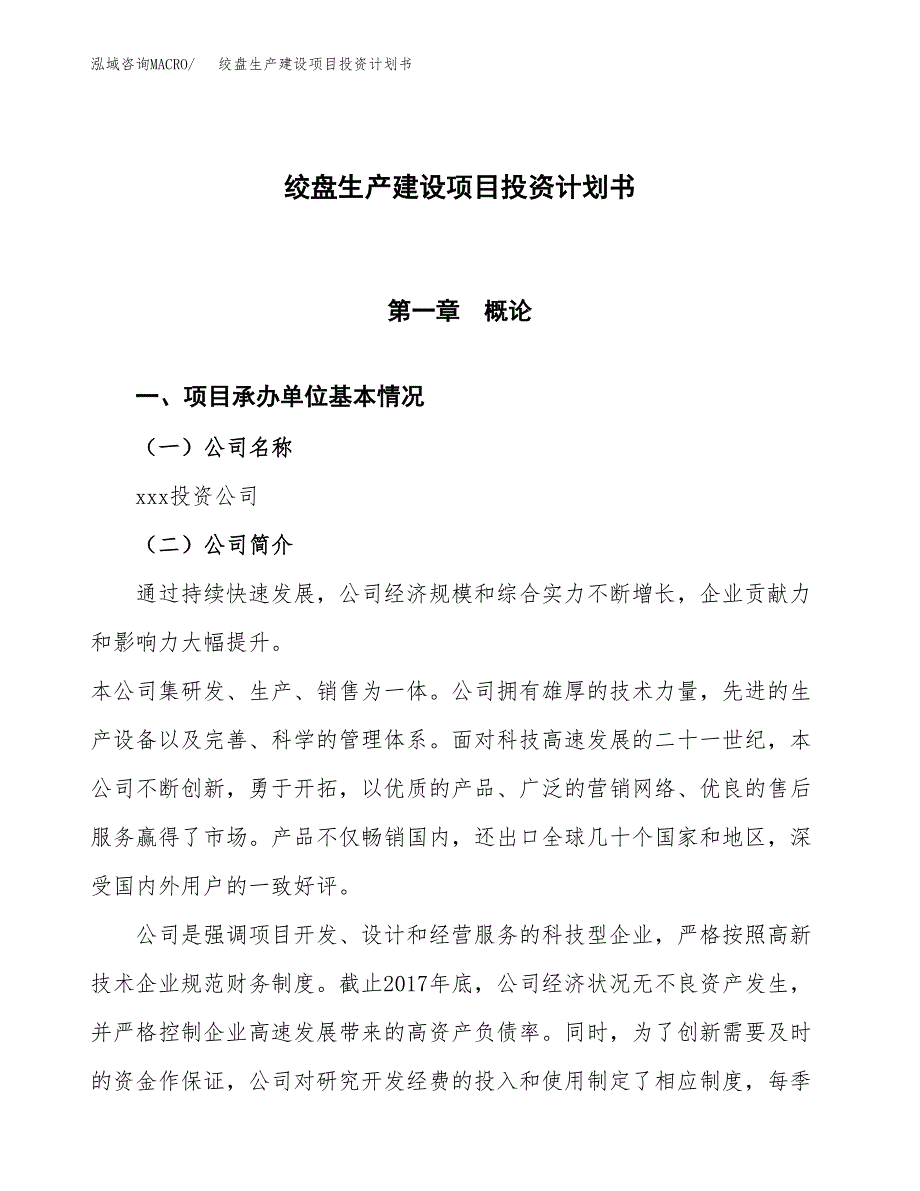 泓域咨询MACRO/　绞盘生产建设项目投资计划书

绞盘生产建设项目投资计划书

第一章　概论

一、项目承办单位基本情况

（一）公司名称

xxx投资公司

（二）公司简介

通过持续快速发展，公司经济规模和综合实力不断增长，企业贡献力和影响力大幅提升。

本公司集研发、生产、销售为一体。公司拥有雄厚的技术力量，先进的生产设备以及完善、科学的管理体系。面对科技高速发展的二十一世纪，本公司不断创新，勇于开拓，以优质的产品、广泛的营销网络、优良的售后服务赢得了市场。产品不仅畅销国内，还出口全球几十个国家和地区，深受国内外用户的一致好评。

公司是强调项目开发、设计和经营服务的科技型企业，严格按照高新技术企业规范财务制度。截止2017年底，公司经济状况无不良资产发生，并严格控制企业高速发展带来的高资产负债率。同时，为了创新需要及时的资金作保证，公司对研究开发经费的投入和使用制定了相应制度，每季